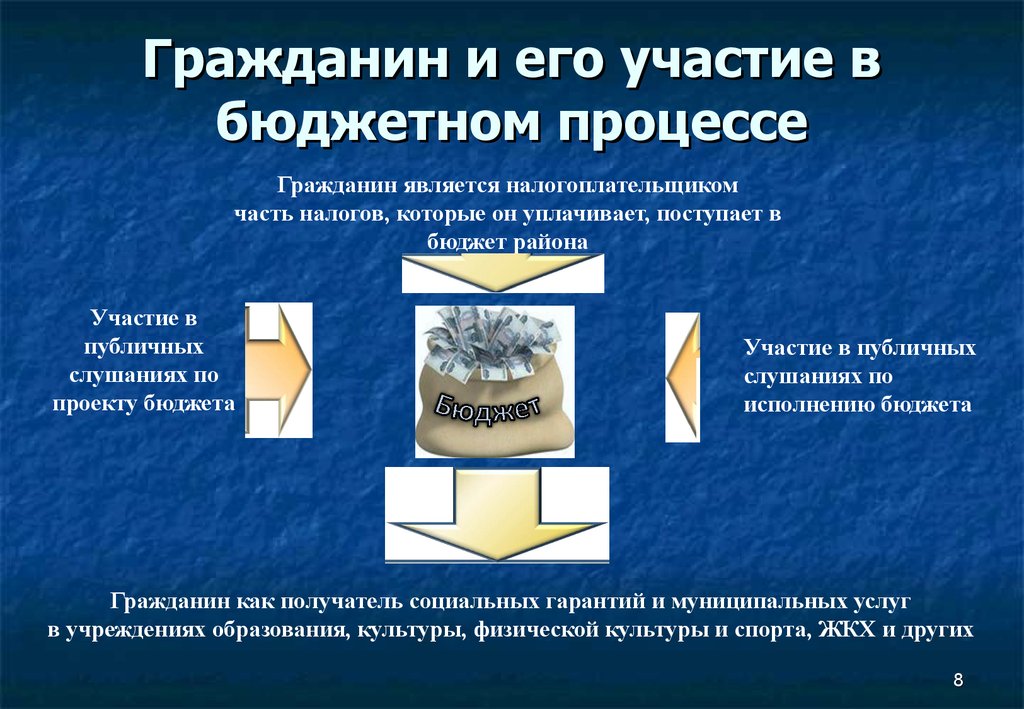 Гражданин и его участие в бюджетном процессе

Гражданин является налогоплательщиком
часть налогов, которые он уплачивает, поступает в бюджет района

Участие в публичных слушаниях по проекту бюджета

Бюджет

Участие в публичных слушаниях по исполнению бюджета

Гражданин как получатель социальных гарантий и муниципальных услуг
в учреждениях образования, культуры, физической культуры и спорта, ЖКХ и других

8